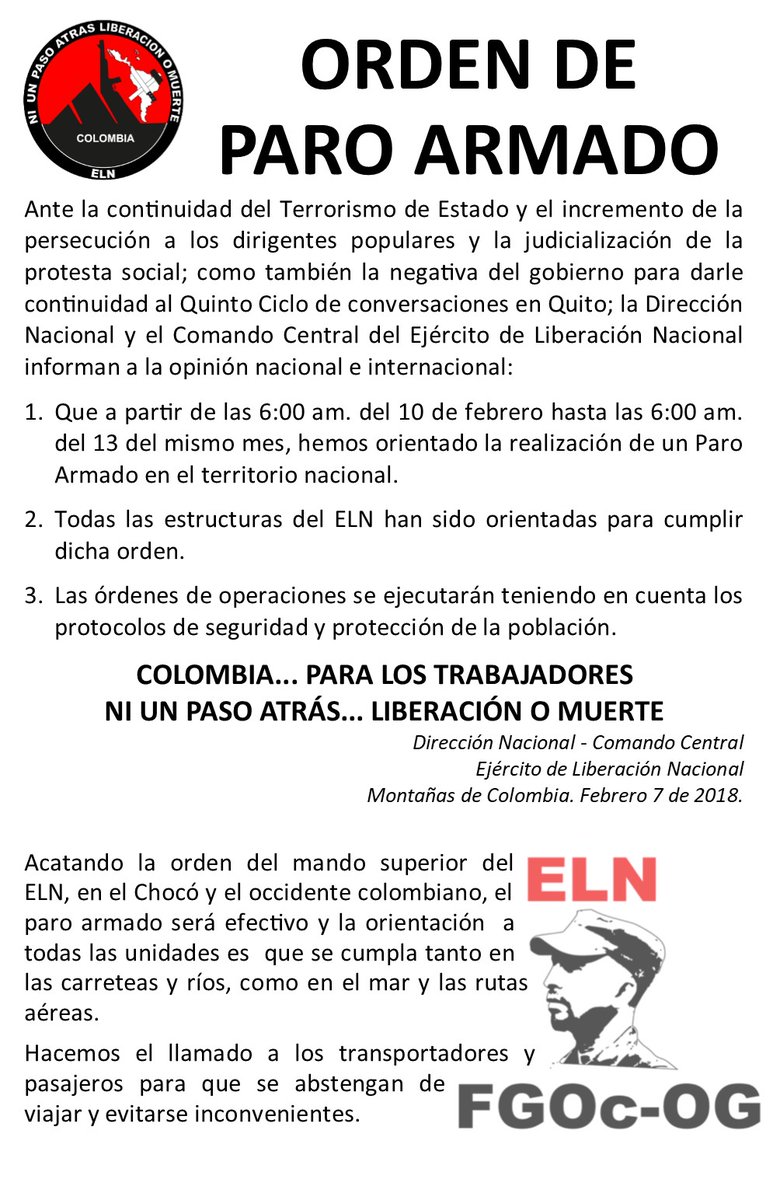 NI UN PASO ATRAS LIBERACION O MUERTE
COLOMBIA
ELN

ORDEN DE
PARO ARMADO

Ante la continuidad del Terrorismo de Estado y el incremento de la persecución a los dirigentes populares y la judicialización de la protesta social; como también la negativa del gobierno para darle continuidad al Quinto Ciclo de conversaciones en Quito; la Dirección Nacional y el Comando Central del Ejército de Liberación Nacional informan a la opinión nacional e internacional:

1. Que a partir de las 6:00 am. del 10 de febrero hasta las 6:00 am. del 13 del mismo mes, hemos orientado la realización de un Paro Armado en el territorio nacional.

2. Todas las estructuras del ELN han sido orientadas para cumplir dicha orden.

3. Las órdenes de operaciones se ejecutarán teniendo en cuenta los protocolos de seguridad y protección de la población.

COLOMBIA... PARA LOS TRABAJADORES
NI UN PASO ATRÁS... LIBERACIÓN O MUERTE

Dirección Nacional - Comando Central
Ejército de Liberación Nacional
Montañas de Colombia. Febrero 7 de 2018.

Acatando la orden del mando superior del ELN, en el Chocó y el occidente colombiano, el paro armado será efectivo y la orientación a todas las unidades es que se cumpla tanto en las carreteas y ríos, como en el mar y las rutas aéreas.

Hacemos el llamado a los transportadores y pasajeros para que se abstengan de viajar y evitarse inconvenientes.

ELN

FGOc-OG